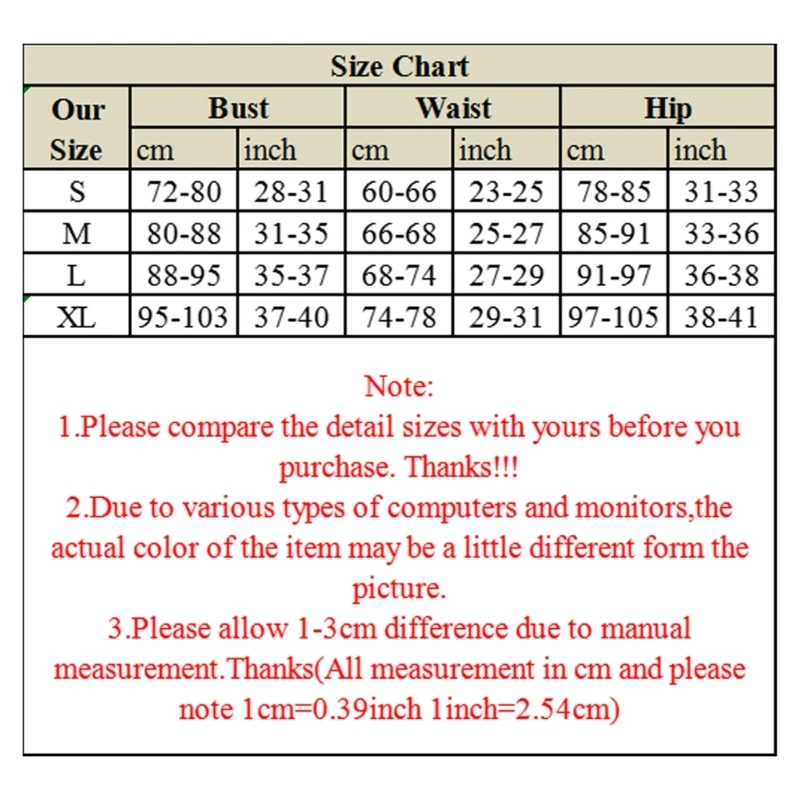 Size Chart

| Our Size | Bust cm | Bust inch | Waist cm | Waist inch | Hip cm | Hip inch |
|---|---|---|---|---|---|---|
| S | 72-80 | 28-31 | 60-66 | 23-25 | 78-85 | 31-33 |
| M | 80-88 | 31-35 | 66-68 | 25-27 | 85-91 | 33-36 |
| L | 88-95 | 35-37 | 68-74 | 27-29 | 91-97 | 36-38 |
| XL | 95-103 | 37-40 | 74-78 | 29-31 | 97-105 | 38-41 |

Note:
1.Please compare the detail sizes with yours before you purchase. Thanks!!!
2.Due to various types of computers and monitors,the actual color of the item may be a little different form the picture.
3.Please allow 1-3cm difference due to manual measurement.Thanks(All measurement in cm and please note 1cm=0.39inch 1inch=2.54cm)